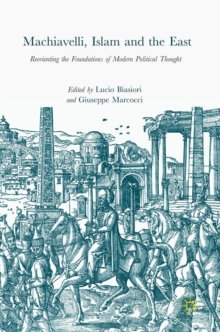 Machiavelli, Islam and the East

Reorienting the Foundations of Modern Political Thought

Edited by Lucio Biasiori
and Giuseppe Marcocci